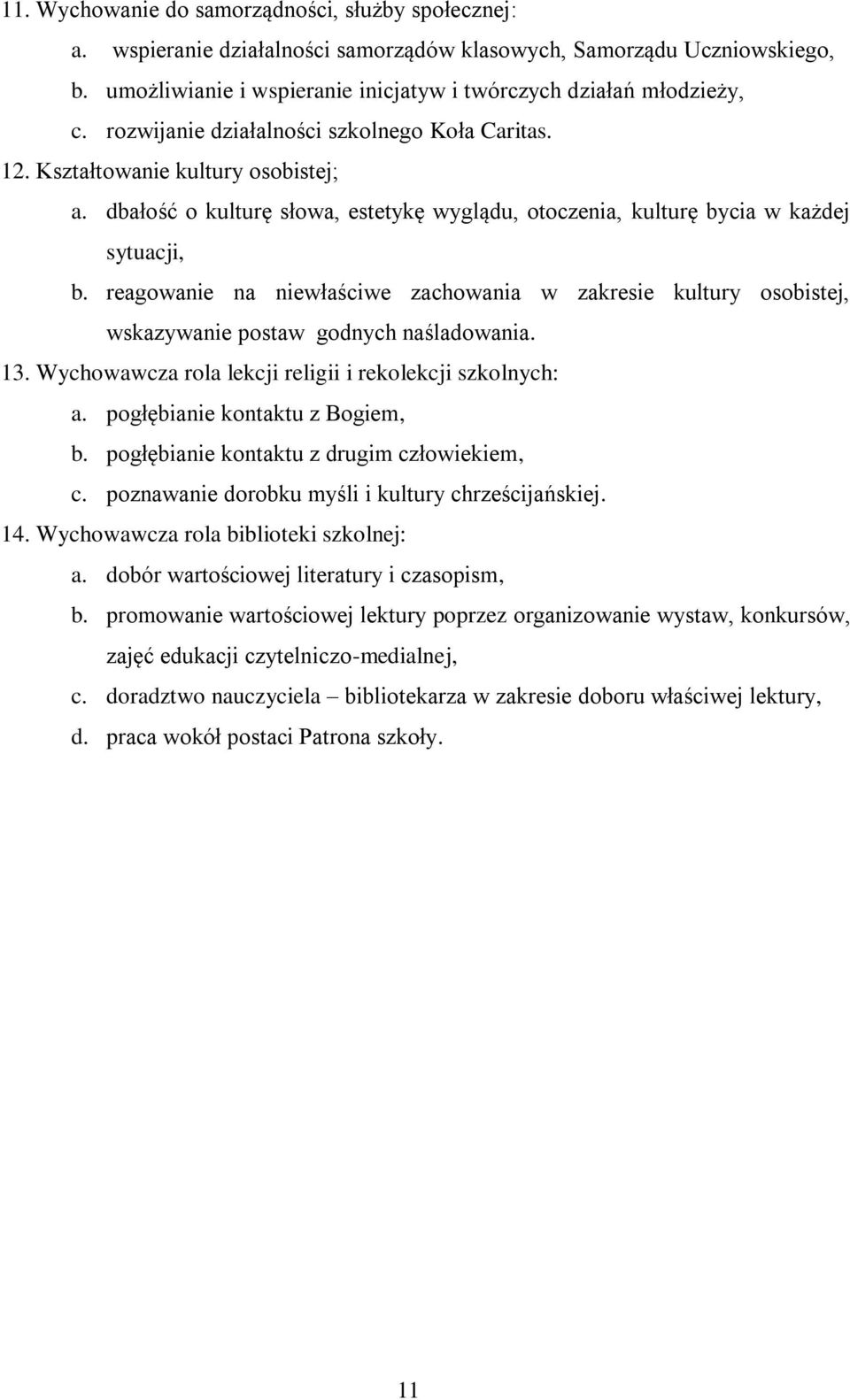 11. Wychowanie do samorządności, służby społecznej:
a. wspieranie działalności samorządów klasowych, Samorządu Uczniowskiego,
b. umożliwianie i wspieranie inicjatyw i twórczych działań młodzieży,
c. rozwijanie działalności szkolnego Koła Caritas.
12. Kształtowanie kultury osobistej;
a. dbałość o kulturę słowa, estetykę wyglądu, otoczenia, kulturę bycia w każdej sytuacji,
b. reagowanie na niewłaściwe zachowania w zakresie kultury osobistej, wskazywanie postaw godnych naśladowania.
13. Wychowawcza rola lekcji religii i rekolekcji szkolnych:
a. pogłębianie kontaktu z Bogiem,
b. pogłębianie kontaktu z drugim człowiekiem,
c. poznawanie dorobku myśli i kultury chrześcijańskiej.
14. Wychowawcza rola biblioteki szkolnej:
a. dobór wartościowej literatury i czasopism,
b. promowanie wartościowej lektury poprzez organizowanie wystaw, konkursów, zajęć edukacji czytelniczo-medialnej,
c. doradztwo nauczyciela – bibliotekarza w zakresie doboru właściwej lektury,
d. praca wokół postaci Patrona szkoły.

11